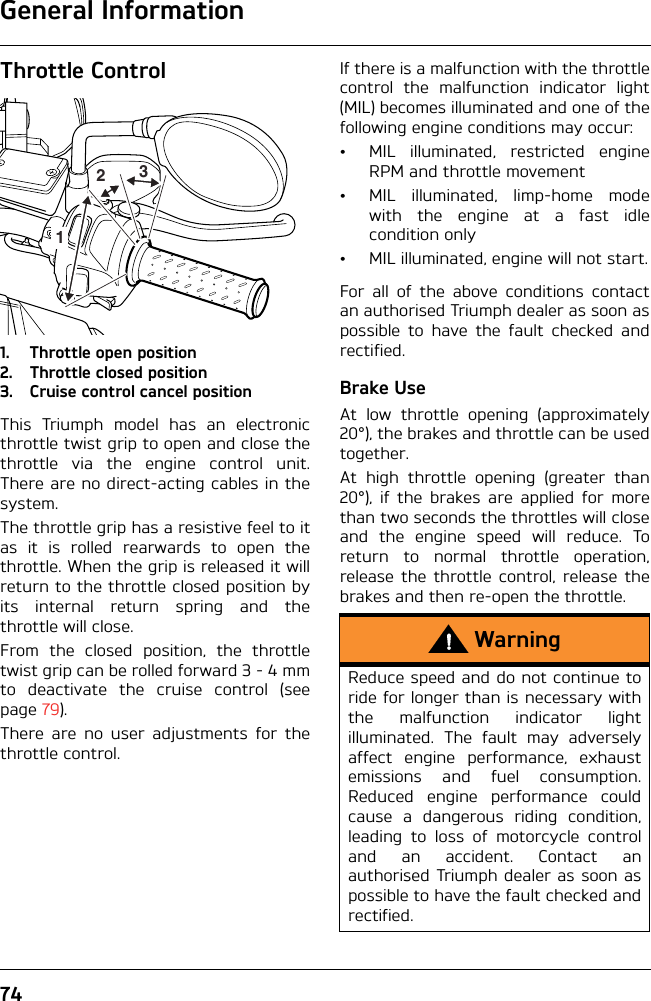 General Information

Throttle Control

2 3

1

1. Throttle open position
2. Throttle closed position
3. Cruise control cancel position

This Triumph model has an electronic throttle twist grip to open and close the throttle via the engine control unit. There are no direct-acting cables in the system.

The throttle grip has a resistive feel to it as it is rolled rearwards to open the throttle. When the grip is released it will return to the throttle closed position by its internal return spring and the throttle will close.

From the closed position, the throttle twist grip can be rolled forward 3 - 4 mm to deactivate the cruise control (see page 79).

There are no user adjustments for the throttle control.

If there is a malfunction with the throttle control the malfunction indicator light (MIL) becomes illuminated and one of the following engine conditions may occur:

• MIL illuminated, restricted engine RPM and throttle movement
• MIL illuminated, limp-home mode with the engine at a fast idle condition only
• MIL illuminated, engine will not start.

For all of the above conditions contact an authorised Triumph dealer as soon as possible to have the fault checked and rectified.

Brake Use

At low throttle opening (approximately 20°), the brakes and throttle can be used together.

At high throttle opening (greater than 20°), if the brakes are applied for more than two seconds the throttles will close and the engine speed will reduce. To return to normal throttle operation, release the throttle control, release the brakes and then re-open the throttle.

Warning

Reduce speed and do not continue to ride for longer than is necessary with the malfunction indicator light illuminated. The fault may adversely affect engine performance, exhaust emissions and fuel consumption. Reduced engine performance could cause a dangerous riding condition, leading to loss of motorcycle control and an accident. Contact an authorised Triumph dealer as soon as possible to have the fault checked and rectified.

74